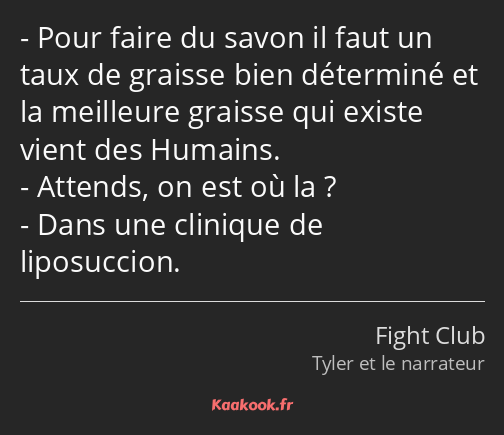 - Pour faire du savon il faut un taux de graisse bien déterminé et la meilleure graisse qui existe vient des Humains.
- Attends, on est où la ?
- Dans une clinique de liposuccion.

Fight Club
Tyler et le narrateur

Kaakook.fr